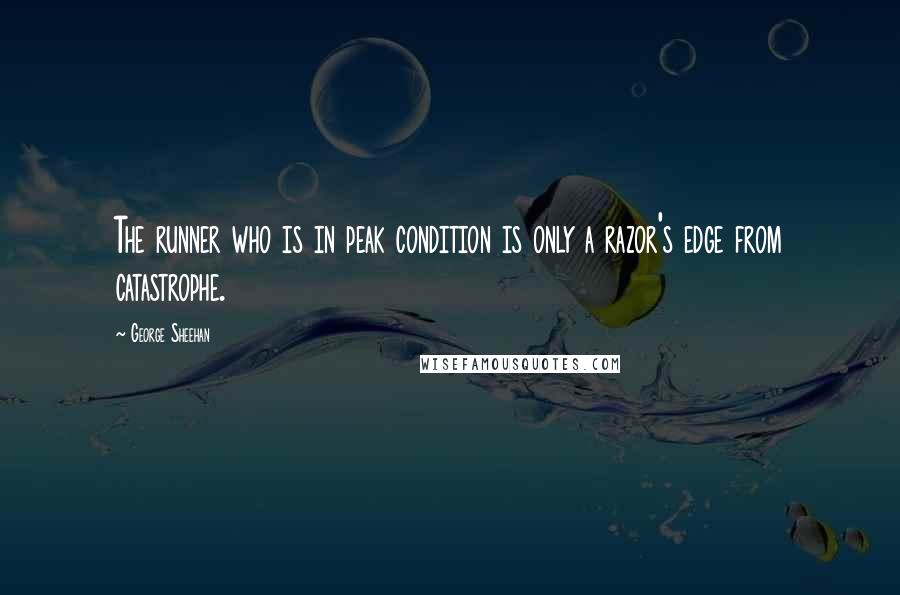 The runner who is in peak condition is only a razor's edge from catastrophe.

~ George Sheehan

WISEFAMOUSQUOTES.COM